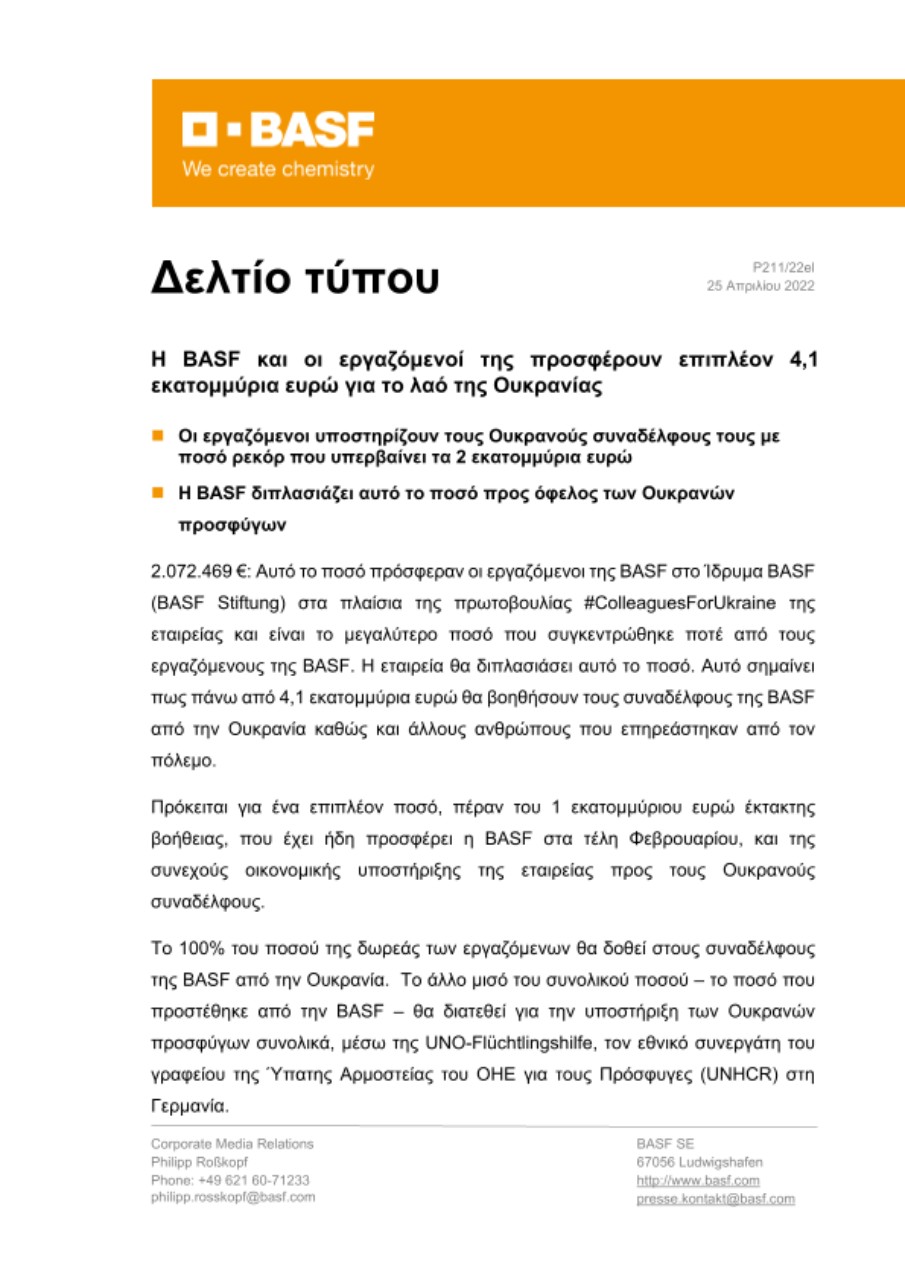 BASF
We create chemistry

Δελτίο τύπου

P211/22el
25 Απριλίου 2022

Η BASF και οι εργαζόμενοί της προσφέρουν επιπλέον 4,1 εκατομμύρια ευρώ για το λαό της Ουκρανίας

Οι εργαζόμενοι υποστηρίζουν τους Ουκρανούς συναδέλφους τους με ποσό ρεκόρ που υπερβαίνει τα 2 εκατομμύρια ευρώ

Η BASF διπλασιάζει αυτό το ποσό προς όφελος των Ουκρανών προσφύγων

2.072.469 €: Αυτό το ποσό πρόσφεραν οι εργαζόμενοι της BASF στο Ίδρυμα BASF (BASF Stiftung) στα πλαίσια της πρωτοβουλίας #ColleaguesForUkraine της εταιρείας και είναι το μεγαλύτερο ποσό που συγκεντρώθηκε ποτέ από τους εργαζόμενους της BASF. Η εταιρεία θα διπλασιάσει αυτό το ποσό. Αυτό σημαίνει πως πάνω από 4,1 εκατομμύρια ευρώ θα βοηθήσουν τους συναδέλφους της BASF από την Ουκρανία καθώς και άλλους ανθρώπους που επηρεάστηκαν από τον πόλεμο.

Πρόκειται για ένα επιπλέον ποσό, πέραν του 1 εκατομμύριου ευρώ έκτακτης βοήθειας, που έχει ήδη προσφέρει η BASF στα τέλη Φεβρουαρίου, και της συνεχούς οικονομικής υποστήριξης της εταιρείας προς τους Ουκρανούς συναδέλφους.

Το 100% του ποσού της δωρεάς των εργαζόμενων θα δοθεί στους συναδέλφους της BASF από την Ουκρανία. Το άλλο μισό του συνολικού ποσού – το ποσό που προστέθηκε από την BASF – θα διατεθεί για την υποστήριξη των Ουκρανών προσφύγων συνολικά, μέσω της UNO-Flüchtlingshilfe, τον εθνικό συνεργάτη του γραφείου της Ύπατης Αρμοστείας του ΟΗΕ για τους Πρόσφυγες (UNHCR) στη Γερμανία.

Corporate Media Relations
Philipp Roßkopf
Phone: +49 621 60-71233
philipp.rosskopf@basf.com

BASF SE
67056 Ludwigshafen
http://www.basf.com
presse.kontakt@basf.com